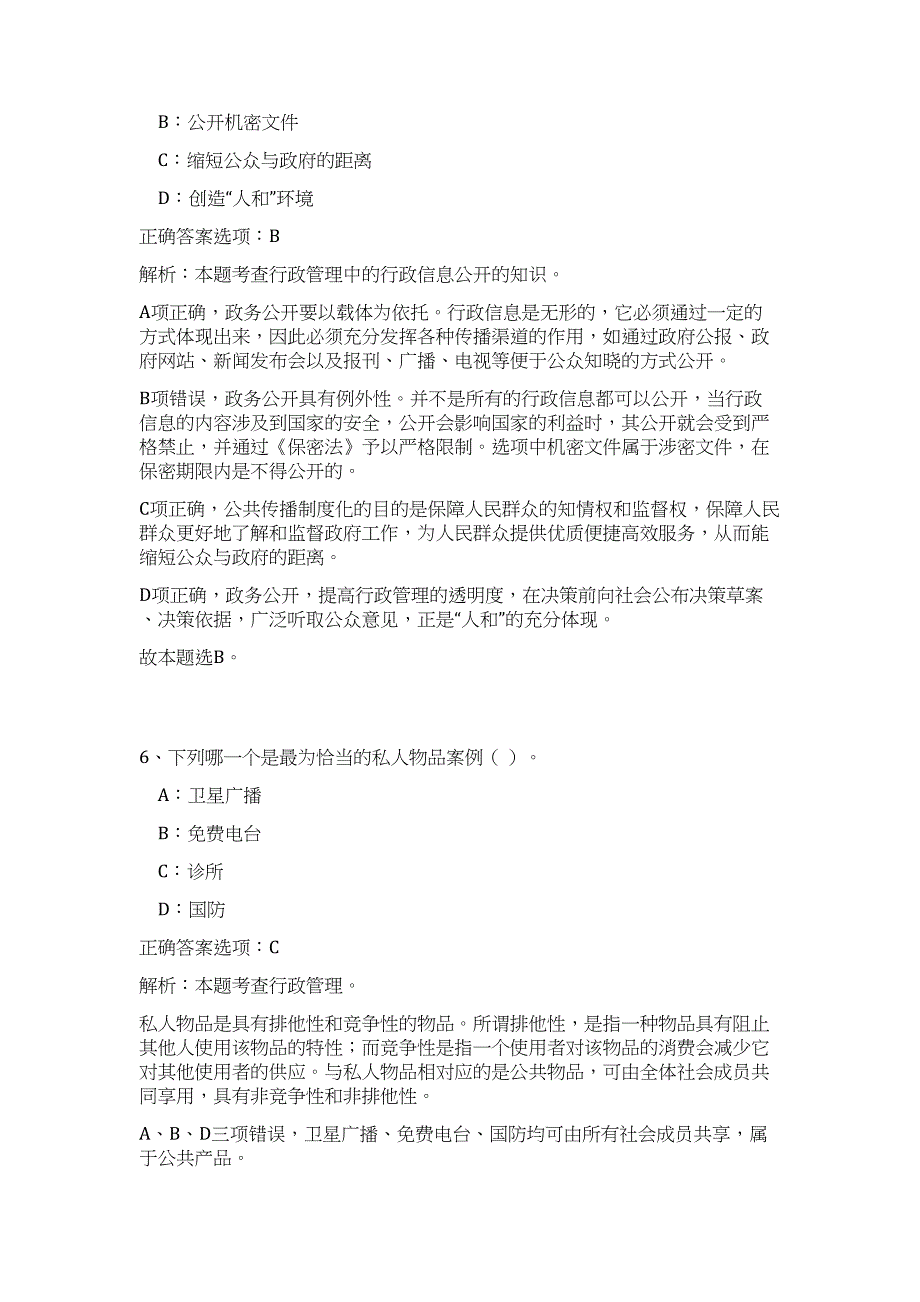 B：公开机密文件

C：缩短公众与政府的距离

D：创造“人和”环境

正确答案选项：B

解析：本题考查行政管理中的行政信息公开的知识。

A项正确，政务公开要以载体为依托。行政信息是无形的，它必须通过一定的方式体现出来，因此必须充分发挥各种传播渠道的作用，如通过政府公报、政府网站、新闻发布会以及报刊、广播、电视等便于公众知晓的方式公开。

B项错误，政务公开具有例外性。并不是所有的行政信息都可以公开，当行政信息的内容涉及到国家的安全，公开会影响国家的利益时，其公开就会受到严格禁止，并通过《保密法》予以严格限制。选项中机密文件属于涉密文件，在保密期限内是不得公开的。

C项正确，公共传播制度化的目的是保障人民群众的知情权和监督权，保障人民群众更好地了解和监督政府工作，为人民群众提供优质便捷高效服务，从而能缩短公众与政府的距离。

D项正确，政务公开，提高行政管理的透明度，在决策前向社会公布决策草案、决策依据，广泛听取公众意见，正是“人和”的充分体现。

故本题选B。

6、下列哪一个是最为恰当的私人物品案例（ ）。

A：卫星广播

B：免费电台

C：诊所

D：国防

正确答案选项：C

解析：本题考查行政管理。

私人物品是具有排他性和竞争性的物品。所谓排他性，是指一种物品具有阻止其他人使用该物品的特性；而竞争性是指一个使用者对该物品的消费会减少它对其他使用者的供应。与私人物品相对应的是公共物品，可由全体社会成员共同享用，具有非竞争性和非排他性。

A、B、D三项错误，卫星广播、免费电台、国防均可由所有社会成员共享，属于公共产品。